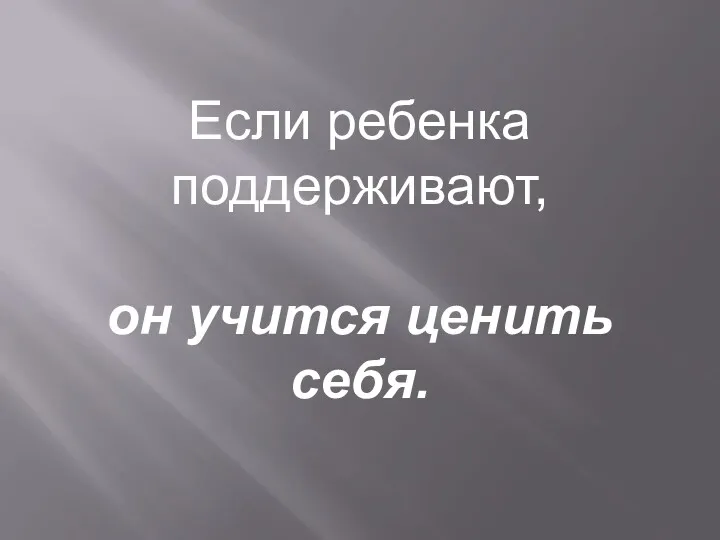 Если ребенка поддерживают,

он учится ценить себя.